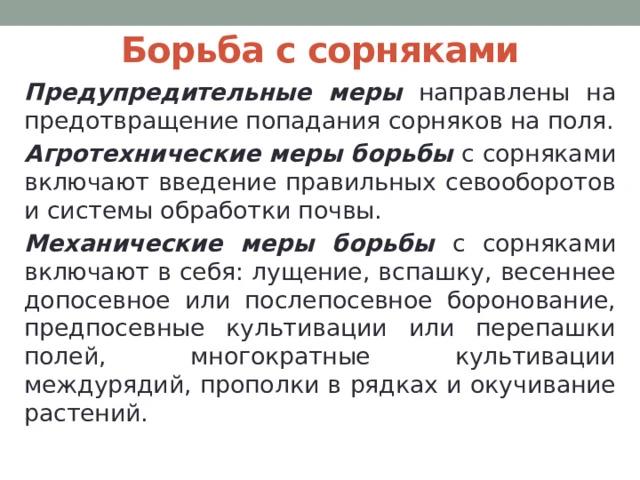 Борьба с сорняками

Предупредительные меры направлены на предотвращение попадания сорняков на поля.

Агротехнические меры борьбы с сорняками включают введение правильных севооборотов и системы обработки почвы.

Механические меры борьбы с сорняками включают в себя: лущение, вспашку, весеннее допосевное или послепосевное боронование, предпосевные культивации или перепашки полей, многократные культивации междурядий, прополки в рядках и окучивание растений.